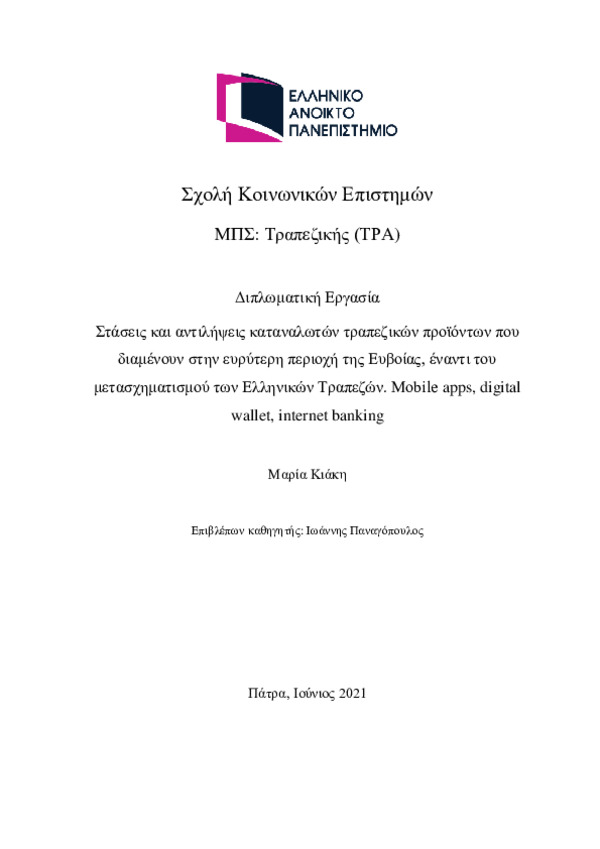 ΕΛΛΗΝΙΚΟ
ΑΝΟΙΚΤΟ
ΠΑΝΕΠΙΣΤΗΜΙΟ

Σχολή Κοινωνικών Επιστημών

ΜΠΣ: Τραπεζικής (ΤΡΑ)

Διπλωματική Εργασία

Στάσεις και αντιλήψεις καταναλωτών τραπεζικών προϊόντων που διαμένουν στην ευρύτερη περιοχή της Ευβοίας, έναντι του μετασχηματισμού των Ελληνικών Τραπεζών. Mobile apps, digital wallet, internet banking

Μαρία Κιάκη

Επιβλέπων καθηγητής: Ιωάννης Παναγόπουλος

Πάτρα, Ιούνιος 2021